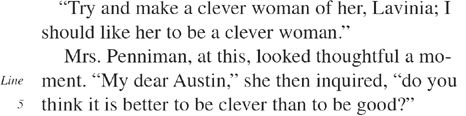 "Try and make a clever woman of her, Lavinia; I should like her to be a clever woman."

Mrs. Penniman, at this, looked thoughtful a moment. "My dear Austin," she then inquired, "do you think it is better to be clever than to be good?"

Line
5